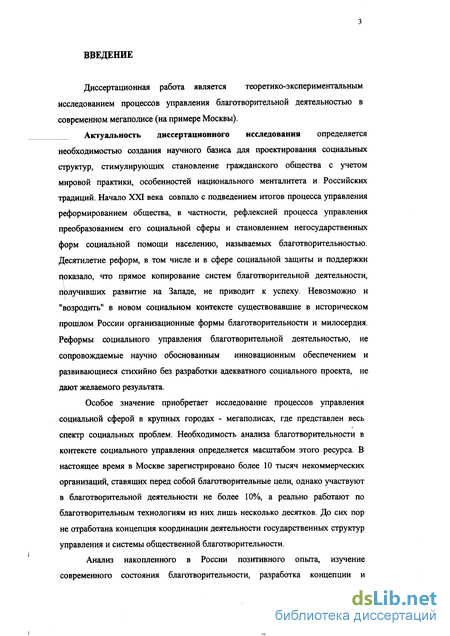 3

ВВЕДЕНИЕ

Диссертационная работа является теоретико-экспериментальным исследованием процессов управления благотворительной деятельностью в современном мегаполисе (на примере Москвы).

Актуальность диссертационного исследования определяется необходимостью создания научного базиса для проектирования социальных структур, стимулирующих становление гражданского общества с учетом мировой практики, особенностей национального менталитета и Российских традиций. Начало XXI века совпало с подведением итогов процесса управления реформированием общества, в частности, рефлексией процесса управления преобразованием его социальной сферы и становлением негосударственных форм социальной помощи населению, называемых благотворительностью. Десятилетие реформ, в том числе и в сфере социальной защиты и поддержки показало, что прямое копирование систем благотворительной деятельности, получивших развитие на Западе, не приводит к успеху. Невозможно и "возродить" в новом социальном контексте существовавшие в историческом прошлом России организационные формы благотворительности и милосердия. Реформы социального управления благотворительной деятельностью, не сопровождаемые научно обоснованным инновационным обеспечением и развивающиеся стихийно без разработки адекватного социального проекта, не дают желаемого результата.

Особое значение приобретает исследование процессов управления социальной сферой в крупных городах - мегаполисах, где представлен весь спектр социальных проблем. Необходимость анализа благотворительности в контексте социального управления определяется масштабом этого ресурса. В настоящее время в Москве зарегистрировано более 10 тысяч некоммерческих организаций, ставящих перед собой благотворительные цели, однако участвуют в благотворительной деятельности не более 10%, а реально работают по благотворительным технологиям из них лишь несколько десятков. До сих пор не отработана концепция координации деятельности государственных структур управления и системы общественной благотворительности.

Анализ накопленного в России позитивного опыта, изучение современного состояния благотворительности, разработка концепции и

dsLib.net
библиотека диссертаций